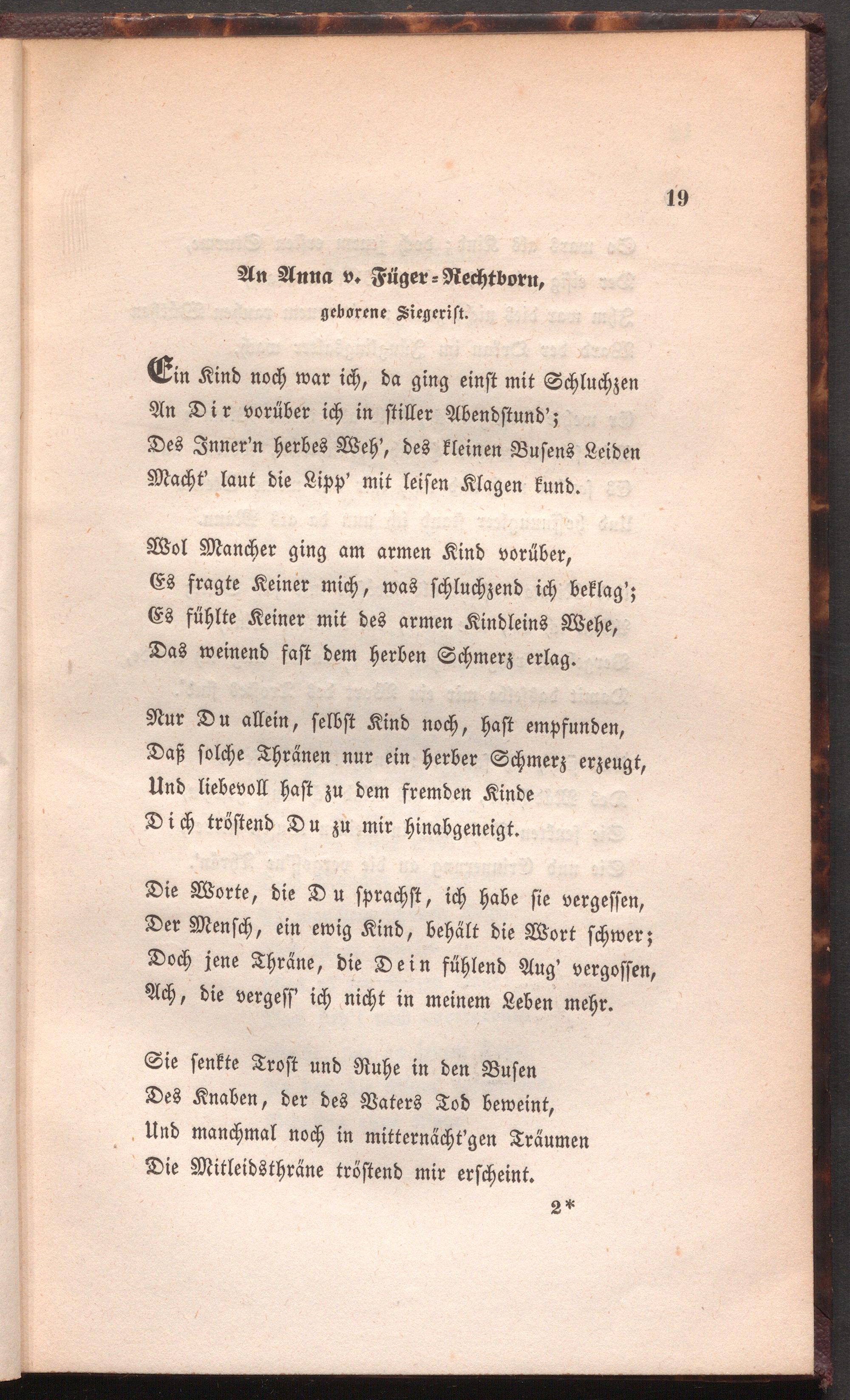 19

An Anna v. Füger-Rechtborn,
geborene Siegerist.

Ein Kind noch war ich, da ging einst mit Schluchzen
An Dir vorüber ich in stiller Abendstund';
Des Inner'n herbes Weh', des kleinen Busens Leiden
Macht' laut die Lipp' mit leisen Klagen kund.

Wol Mancher ging am armen Kind vorüber,
Es fragte Keiner mich, was schluchzend ich beklag';
Es fühlte Keiner mit des armen Kindleins Wehe,
Das weinend fast dem herben Schmerz erlag.

Nur Du allein, selbst Kind noch, hast empfunden,
Daß solche Thränen nur ein herber Schmerz erzeugt,
Und liebevoll hast zu dem fremden Kinde
Dich tröstend Du zu mir hinabgeneigt.

Die Worte, die Du sprachst, ich habe sie vergessen,
Der Mensch, ein ewig Kind, behält die Wort schwer;
Doch jene Thräne, die Dein fühlend Aug' vergossen,
Ach, die vergess' ich nicht in meinem Leben mehr.

Sie senkte Trost und Ruhe in den Busen
Des Knaben, der des Vaters Tod beweint,
Und manchmal noch in mitternächt'gen Träumen
Die Mitleidsthräne tröstend mir erscheint.

2*